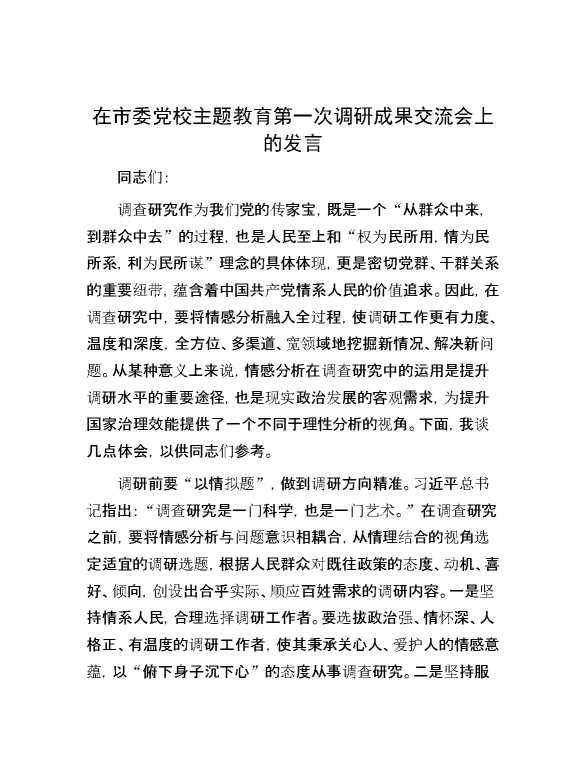 在市委党校主题教育第一次调研成果交流会上的发言

同志们：

调查研究作为我们党的传家宝，既是一个“从群众中来，到群众中去”的过程，也是人民至上和“权为民所用，情为民所系，利为民所谋”理念的具体体现，更是密切党群、干群关系的重要纽带，蕴含着中国共产党情系人民的价值追求。因此，在调查研究中，要将情感分析融入全过程，使调研工作更有力度、温度和深度，全方位、多渠道、宽领域地挖掘新情况、解决新问题。从某种意义上来说，情感分析在调查研究中的运用是提升调研水平的重要途径，也是现实政治发展的客观需求，为提升国家治理效能提供了一个不同于理性分析的视角。下面，我谈几点体会，以供同志们参考。

调研前要“以情拟题”，做到调研方向精准。习近平总书记指出：“调查研究是一门科学，也是一门艺术。”在调查研究之前，要将情感分析与问题意识相耦合，从情理结合的视角选定适宜的调研选题，根据人民群众对既往政策的态度、动机、喜好、倾向，创设出合乎实际、顺应百姓需求的调研内容。一是坚持情系人民，合理选择调研工作者。要选拔政治强、情怀深、人格正、有温度的调研工作者，使其秉承关心人、爱护人的情感意蕴，以“俯下身子沉下心”的态度从事调查研究。二是坚持服